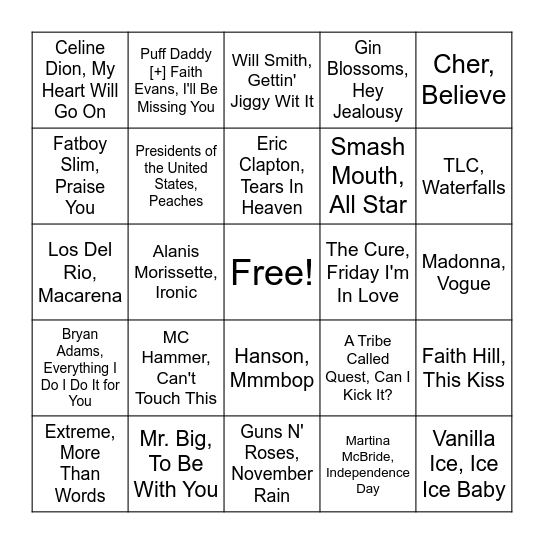 | | | | | |
|---|---|---|---|---|
| Celine Dion, My Heart Will Go On | Puff Daddy [+] Faith Evans, I'll Be Missing You | Will Smith, Gettin' Jiggy Wit It | Gin Blossoms, Hey Jealousy | Cher, Believe |
| Fatboy Slim, Praise You | Presidents of the United States, Peaches | Eric Clapton, Tears In Heaven | Smash Mouth, All Star | TLC, Waterfalls |
| Los Del Rio, Macarena | Alanis Morissette, Ironic | Free! | The Cure, Friday I'm In Love | Madonna, Vogue |
| Bryan Adams, Everything I Do I Do It for You | MC Hammer, Can't Touch This | Hanson, Mmmbop | A Tribe Called Quest, Can I Kick It? | Faith Hill, This Kiss |
| Extreme, More Than Words | Mr. Big, To Be With You | Guns N' Roses, November Rain | Martina McBride, Independence Day | Vanilla Ice, Ice Ice Baby |